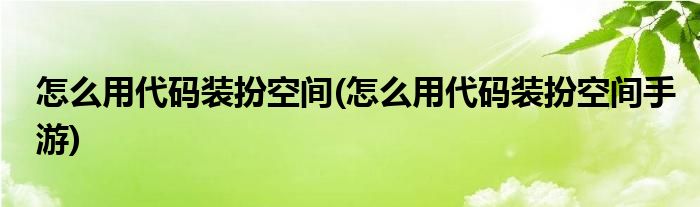 怎么用代码装扮空间(怎么用代码装扮空间手游)